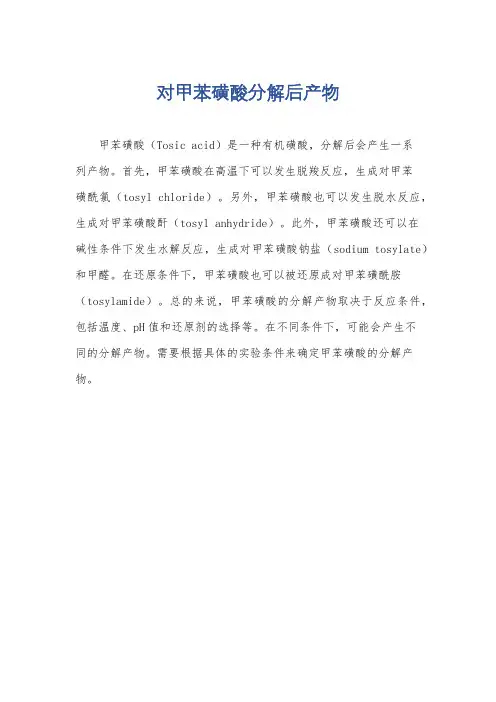 对甲苯磺酸分解后产物

甲苯磺酸（Tosic acid）是一种有机磺酸，分解后会产生一系列产物。首先，甲苯磺酸在高温下可以发生脱羧反应，生成对甲苯磺酰氯（tosyl chloride）。另外，甲苯磺酸也可以发生脱水反应，生成对甲苯磺酸酐（tosyl anhydride）。此外，甲苯磺酸还可以在碱性条件下发生水解反应，生成对甲苯磺酸钠盐（sodium tosylate）和甲醛。在还原条件下，甲苯磺酸也可以被还原成对甲苯磺酰胺（tosylamide）。总的来说，甲苯磺酸的分解产物取决于反应条件，包括温度、pH值和还原剂的选择等。在不同条件下，可能会产生不同的分解产物。需要根据具体的实验条件来确定甲苯磺酸的分解产物。